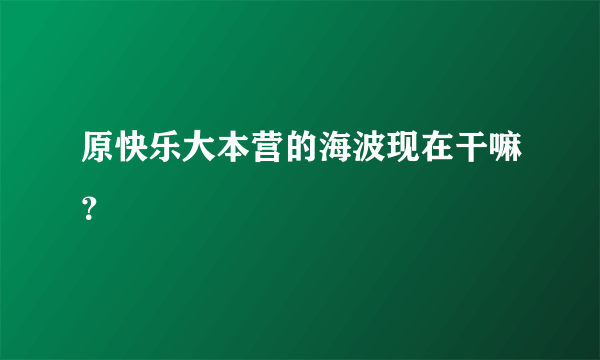 原快乐大本营的海波现在干嘛？